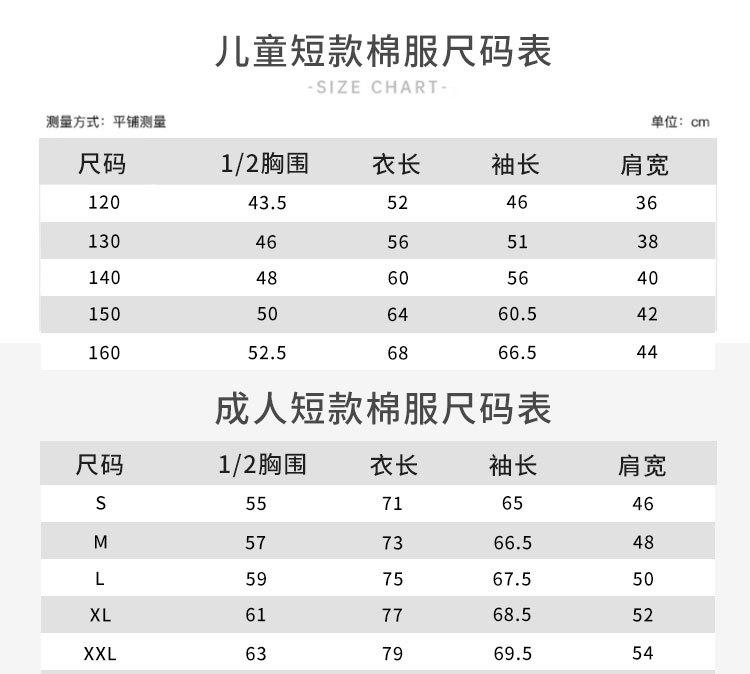 儿童短款棉服尺码表

-SIZE CHART-

测量方式：平铺测量 单位：cm

| 尺码 | 1/2胸围 | 衣长 | 袖长 | 肩宽 |
|---|---|---|---|---|
| 120 | 43.5 | 52 | 46 | 36 |
| 130 | 46 | 56 | 51 | 38 |
| 140 | 48 | 60 | 56 | 40 |
| 150 | 50 | 64 | 60.5 | 42 |
| 160 | 52.5 | 68 | 66.5 | 44 |

成人短款棉服尺码表

| 尺码 | 1/2胸围 | 衣长 | 袖长 | 肩宽 |
|---|---|---|---|---|
| S | 55 | 71 | 65 | 46 |
| M | 57 | 73 | 66.5 | 48 |
| L | 59 | 75 | 67.5 | 50 |
| XL | 61 | 77 | 68.5 | 52 |
| XXL | 63 | 79 | 69.5 | 54 |